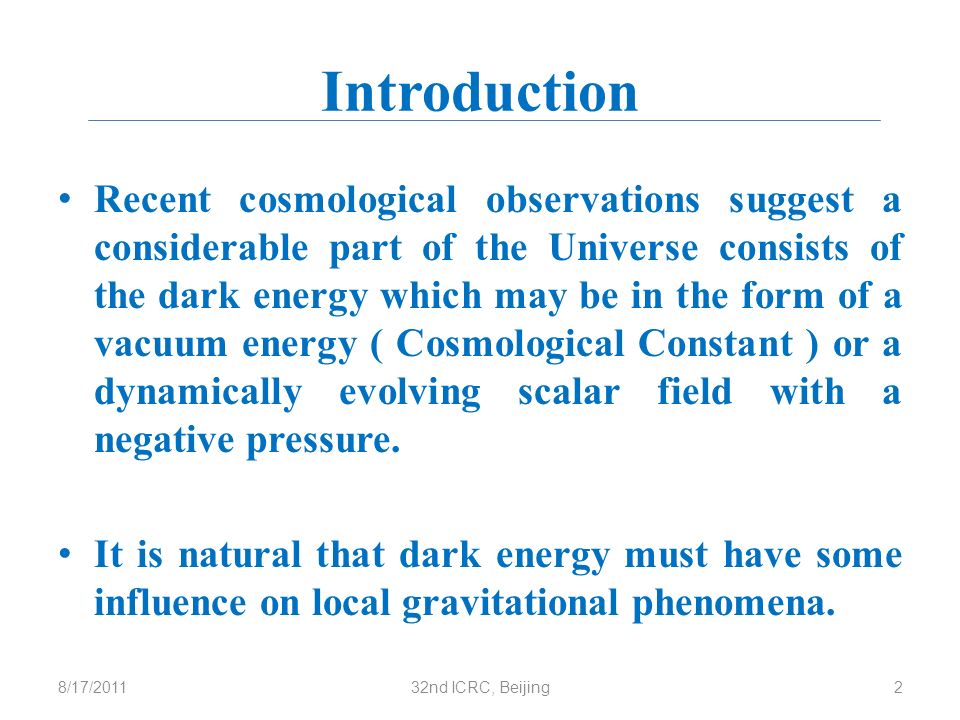 Introduction

• Recent cosmological observations suggest a considerable part of the Universe consists of the dark energy which may be in the form of a vacuum energy ( Cosmological Constant ) or a dynamically evolving scalar field with a negative pressure.

• It is natural that dark energy must have some influence on local gravitational phenomena.

8/17/2011 32nd ICRC, Beijing 2